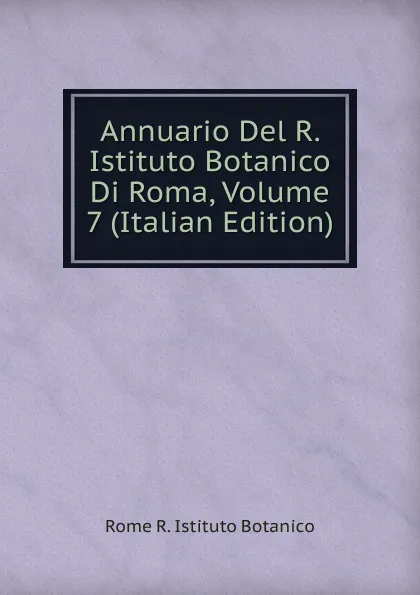 Annuario Del R. Istituto Botanico Di Roma, Volume 7 (Italian Edition)

Rome R. Istituto Botanico